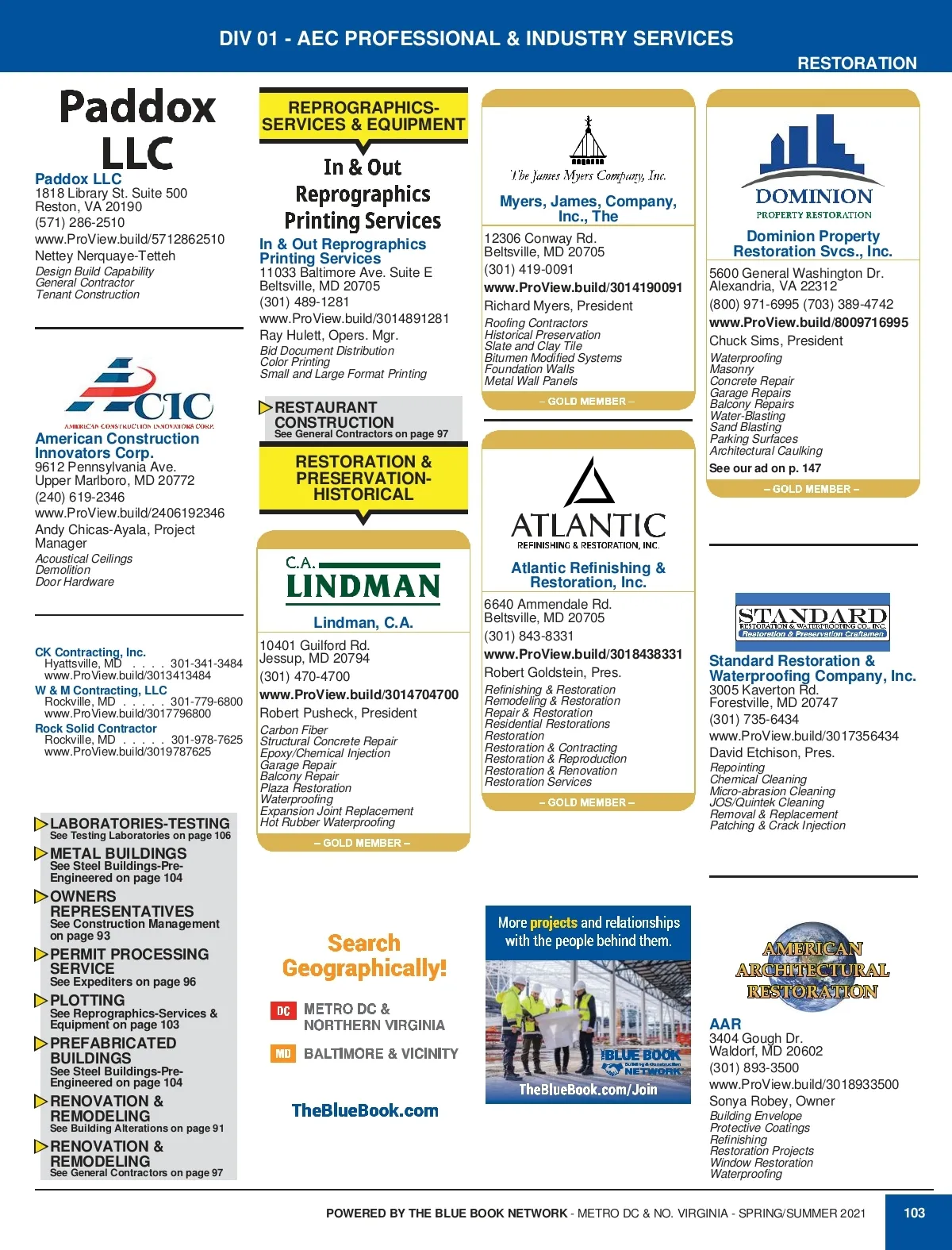 DIV 01 - AEC PROFESSIONAL & INDUSTRY SERVICES

RESTORATION

Paddox LLC

Paddox LLC
1818 Library St. Suite 500
Reston, VA 20190
(571) 286-2510
www.ProView.build/5712862510
Nettey Nerquaye-Tetteh
Design Build Capability
General Contractor
Tenant Construction

CIC
AMERICAN CONSTRUCTION INNOVATORS CORP.

American Construction Innovators Corp.
9612 Pennsylvania Ave.
Upper Marlboro, MD 20772
(240) 619-2346
www.ProView.build/2406192346
Andy Chicas-Ayala, Project Manager
Acoustical Ceilings
Demolition
Door Hardware

CK Contracting, Inc.
Hyattsville, MD . . . . 301-341-3484
www.ProView.build/3013413484
W & M Contracting, LLC
Rockville, MD . . . . . 301-779-6800
www.ProView.build/3017796800
Rock Solid Contractor
Rockville, MD . . . . . 301-978-7625
www.ProView.build/3019787625

LABORATORIES-TESTING
See Testing Laboratories on page 106
METAL BUILDINGS
See Steel Buildings-Pre-Engineered on page 104
OWNERS REPRESENTATIVES
See Construction Management on page 93
PERMIT PROCESSING SERVICE
See Expediters on page 96
PLOTTING
See Reprographics-Services & Equipment on page 103
PREFABRICATED BUILDINGS
See Steel Buildings-Pre-Engineered on page 104
RENOVATION & REMODELING
See Building Alterations on page 91
RENOVATION & REMODELING
See General Contractors on page 97

REPROGRAPHICS-SERVICES & EQUIPMENT

In & Out Reprographics Printing Services

In & Out Reprographics Printing Services
11033 Baltimore Ave. Suite E
Beltsville, MD 20705
(301) 489-1281
www.ProView.build/3014891281
Ray Hulett, Opers. Mgr.
Bid Document Distribution
Color Printing
Small and Large Format Printing

RESTAURANT CONSTRUCTION
See General Contractors on page 97

RESTORATION & PRESERVATION-HISTORICAL

C.A. LINDMAN

Lindman, C.A.
10401 Guilford Rd.
Jessup, MD 20794
(301) 470-4700
www.ProView.build/3014704700
Robert Pusheck, President
Carbon Fiber
Structural Concrete Repair
Epoxy/Chemical Injection
Garage Repair
Balcony Repair
Plaza Restoration
Waterproofing
Expansion Joint Replacement
Hot Rubber Waterproofing
– GOLD MEMBER –

Search Geographically!
DC METRO DC & NORTHERN VIRGINIA
MD BALTIMORE & VICINITY
TheBlueBook.com

The James Myers Company, Inc.

Myers, James, Company, Inc., The
12306 Conway Rd.
Beltsville, MD 20705
(301) 419-0091
www.ProView.build/3014190091
Richard Myers, President
Roofing Contractors
Historical Preservation
Slate and Clay Tile
Bitumen Modified Systems
Foundation Walls
Metal Wall Panels
– GOLD MEMBER –

ATLANTIC
REFINISHING & RESTORATION, INC.

Atlantic Refinishing & Restoration, Inc.
6640 Ammendale Rd.
Beltsville, MD 20705
(301) 843-8331
www.ProView.build/3018438331
Robert Goldstein, Pres.
Refinishing & Restoration
Remodeling & Restoration
Repair & Restoration
Residential Restorations
Restoration
Restoration & Contracting
Restoration & Reproduction
Restoration & Renovation
Restoration Services
– GOLD MEMBER –

More projects and relationships with the people behind them.
BLUE BOOK Building & Construction NETWORK
TheBlueBook.com/Join

DOMINION
PROPERTY RESTORATION

Dominion Property Restoration Svcs., Inc.
5600 General Washington Dr.
Alexandria, VA 22312
(800) 971-6995 (703) 389-4742
www.ProView.build/8009716995
Chuck Sims, President
Waterproofing
Masonry
Concrete Repair
Garage Repairs
Balcony Repairs
Water-Blasting
Sand Blasting
Parking Surfaces
Architectural Caulking
See our ad on p. 147
– GOLD MEMBER –

STANDARD
RESTORATION & WATERPROOFING CO., INC.
Restoration & Preservation Craftsmen

Standard Restoration & Waterproofing Company, Inc.
3005 Kaverton Rd.
Forestville, MD 20747
(301) 735-6434
www.ProView.build/3017356434
David Etchison, Pres.
Repointing
Chemical Cleaning
Micro-abrasion Cleaning
JOS/Quintek Cleaning
Removal & Replacement
Patching & Crack Injection

AMERICAN ARCHITECTURAL RESTORATION

AAR
3404 Gough Dr.
Waldorf, MD 20602
(301) 893-3500
www.ProView.build/3018933500
Sonya Robey, Owner
Building Envelope
Protective Coatings
Refinishing
Restoration Projects
Window Restoration
Waterproofing

POWERED BY THE BLUE BOOK NETWORK - METRO DC & NO. VIRGINIA - SPRING/SUMMER 2021
103